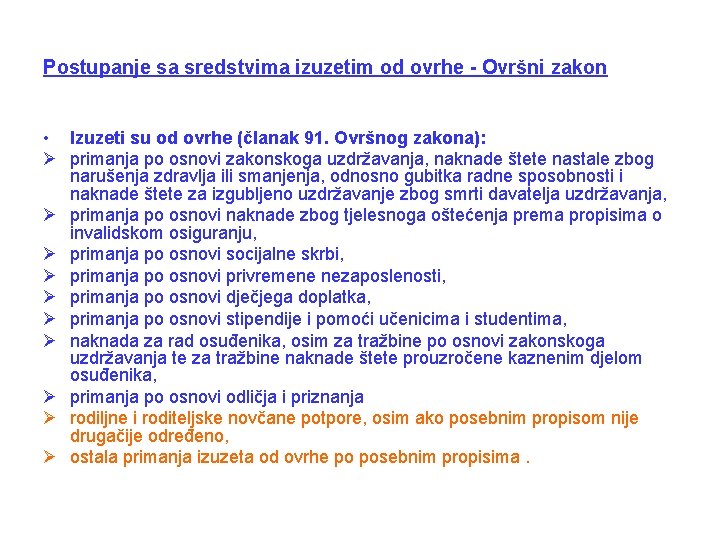 Postupanje sa sredstvima izuzetim od ovrhe - Ovršni zakon

• Izuzeti su od ovrhe (članak 91. Ovršnog zakona):
➢ primanja po osnovi zakonskoga uzdržavanja, naknade štete nastale zbog narušenja zdravlja ili smanjenja, odnosno gubitka radne sposobnosti i naknade štete za izgubljeno uzdržavanje zbog smrti davatelja uzdržavanja,
➢ primanja po osnovi naknade zbog tjelesnoga oštećenja prema propisima o invalidskom osiguranju,
➢ primanja po osnovi socijalne skrbi,
➢ primanja po osnovi privremene nezaposlenosti,
➢ primanja po osnovi dječjega doplatka,
➢ primanja po osnovi stipendije i pomoći učenicima i studentima,
➢ naknada za rad osuđenika, osim za tražbine po osnovi zakonskoga uzdržavanja te za tražbine naknade štete prouzročene kaznenim djelom osuđenika,
➢ primanja po osnovi odličja i priznanja
➢ rodiljne i roditeljske novčane potpore, osim ako posebnim propisom nije drugačije određeno,
➢ ostala primanja izuzeta od ovrhe po posebnim propisima .